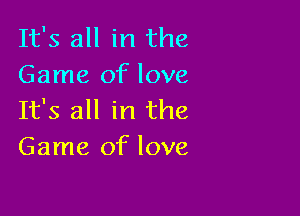 It's all in the
Game of love
It's all in the
Game of love